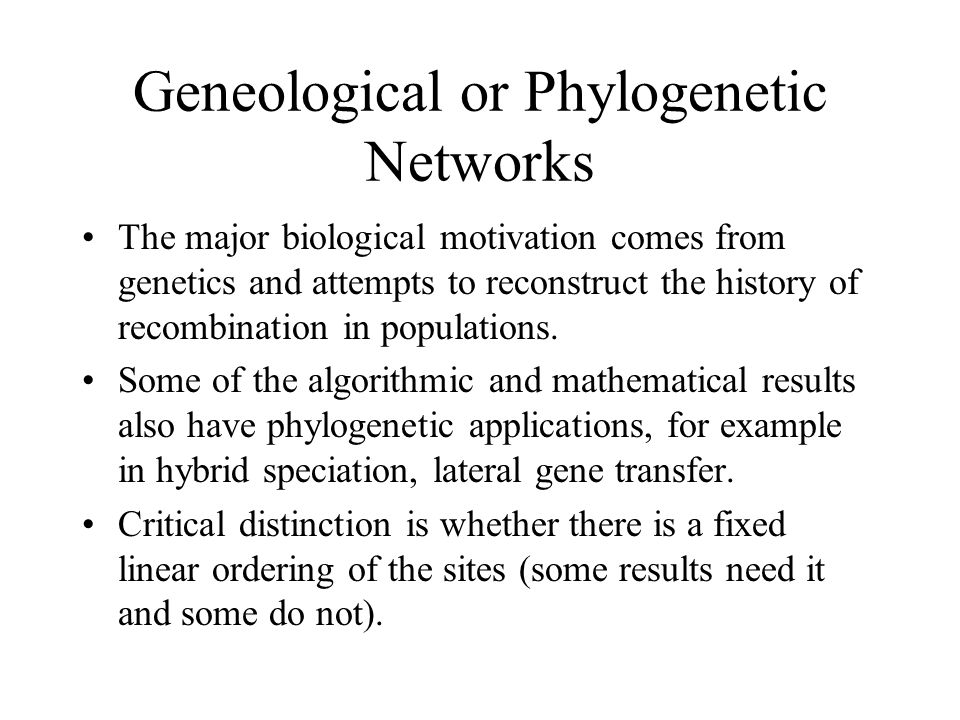 Geneological or Phylogenetic Networks

• The major biological motivation comes from genetics and attempts to reconstruct the history of recombination in populations.

• Some of the algorithmic and mathematical results also have phylogenetic applications, for example in hybrid speciation, lateral gene transfer.

• Critical distinction is whether there is a fixed linear ordering of the sites (some results need it and some do not).